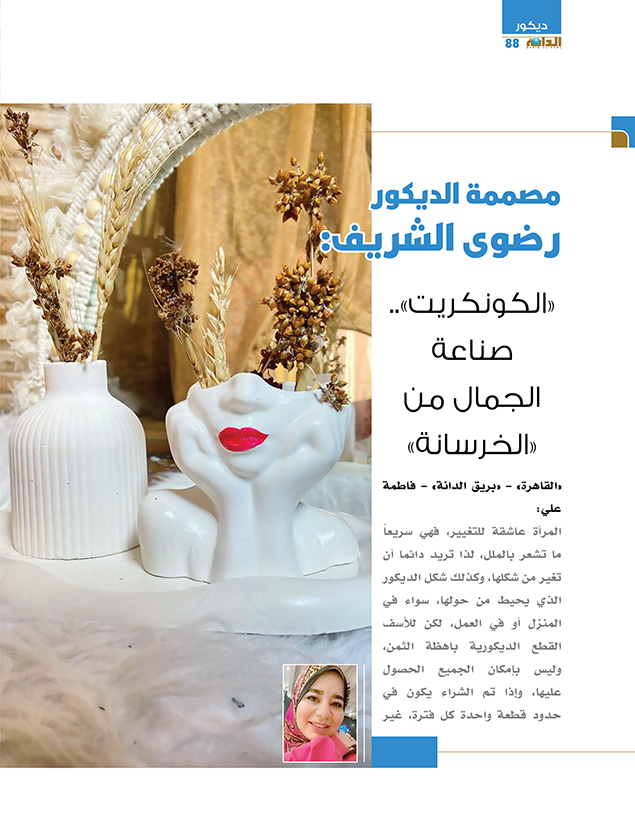 ديكور
الدانة 88

مصممة الديكور
رضوى الشريف:

«الكونكريت».. صناعة الجمال من «الخرسانة»

«القاهرة» - «بريق الدانة» - فاطمة علي:

المرأة عاشقة للتغيير، فهي سريعاً ما تشعر بالملل، لذا تريد دائما أن تغير من شكلها، وكذلك شكل الديكور الذي يحيط من حولها، سواء في المنزل أو في العمل، لكن للأسف القطع الديكورية باهظة الثمن، وليس بإمكان الجميع الحصول عليها، وإذا تم الشراء يكون في حدود قطعة واحدة كل فترة، غير